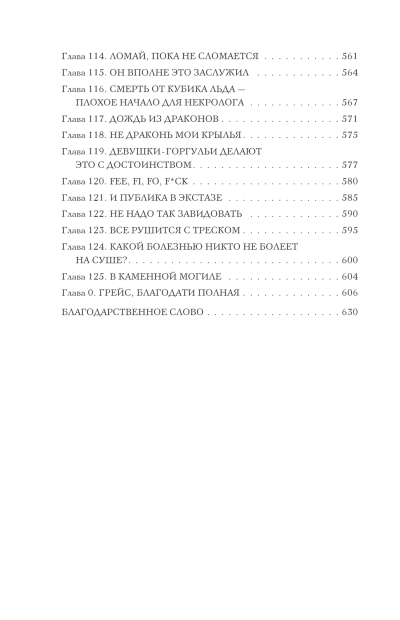 Глава 114. ЛОМАЙ, ПОКА НЕ СЛОМАЕТСЯ 561

Глава 115. ОН ВПОЛНЕ ЭТО ЗАСЛУЖИЛ 564

Глава 116. СМЕРТЬ ОТ КУБИКА ЛЬДА — ПЛОХОЕ НАЧАЛО ДЛЯ НЕКРОЛОГА 567

Глава 117. ДОЖДЬ ИЗ ДРАКОНОВ 571

Глава 118. НЕ ДРАКОНЬ МОИ КРЫЛЬЯ 575

Глава 119. ДЕВУШКИ-ГОРГУЛЬИ ДЕЛАЮТ ЭТО С ДОСТОИНСТВОМ 577

Глава 120. FEE, FI, FO, F*CK 580

Глава 121. И ПУБЛИКА В ЭКСТАЗЕ 585

Глава 122. НЕ НАДО ТАК ЗАВИДОВАТЬ 590

Глава 123. ВСЕ РУШИТСЯ С ТРЕСКОМ 595

Глава 124. КАКОЙ БОЛЕЗНЬЮ НИКТО НЕ БОЛЕЕТ НА СУШЕ? 600

Глава 125. В КАМЕННОЙ МОГИЛЕ 604

Глава 0. ГРЕЙС, БЛАГОДАТИ ПОЛНАЯ 606

БЛАГОДАРСТВЕННОЕ СЛОВО 630